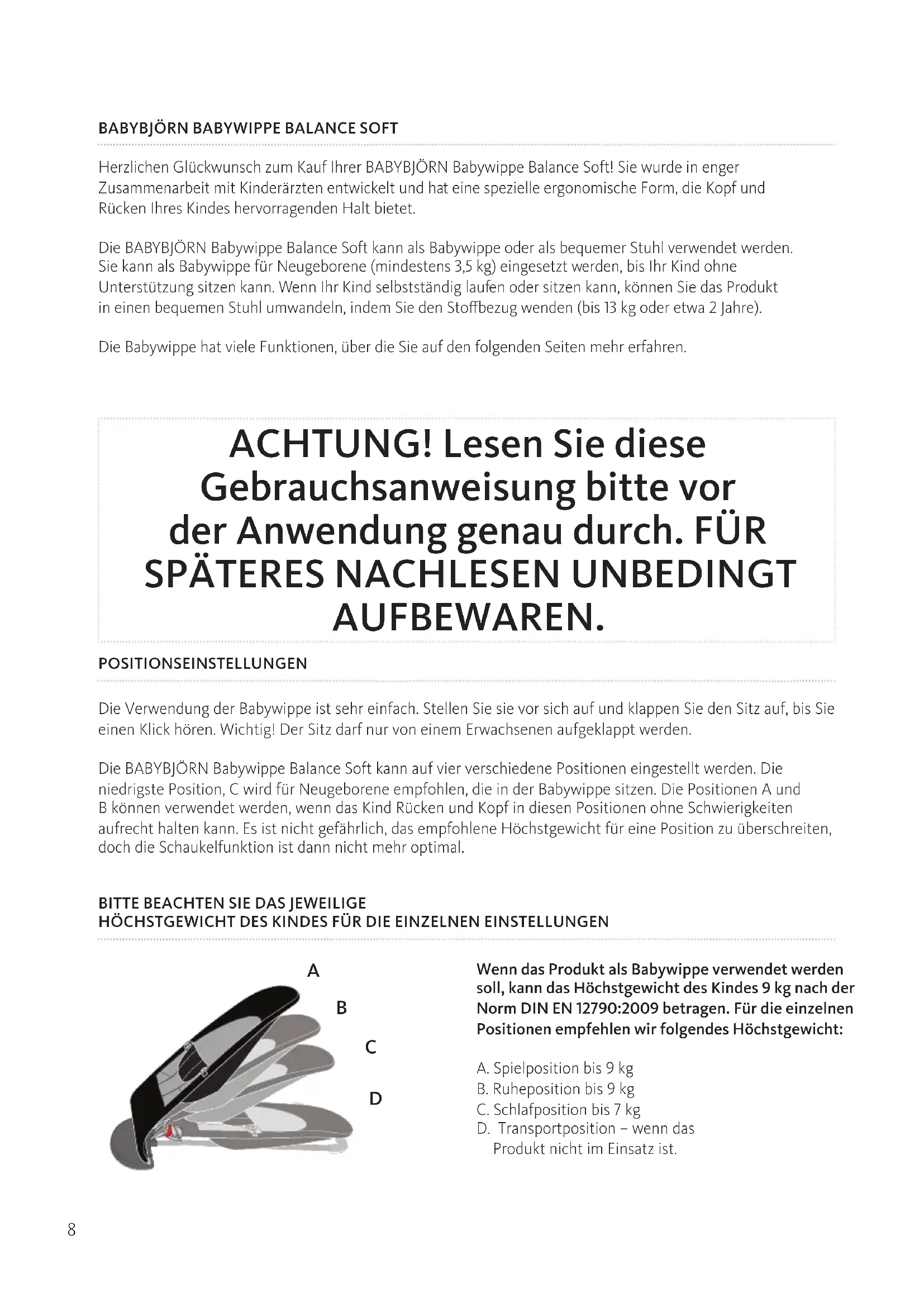 BABYBJÖRN BABYWIPPE BALANCE SOFT

Herzlichen Glückwunsch zum Kauf Ihrer BABYBJÖRN Babywippe Balance Soft! Sie wurde in enger Zusammenarbeit mit Kinderärzten entwickelt und hat eine spezielle ergonomische Form, die Kopf und Rücken Ihres Kindes hervorragenden Halt bietet.

Die BABYBJÖRN Babywippe Balance Soft kann als Babywippe oder als bequemer Stuhl verwendet werden. Sie kann als Babywippe für Neugeborene (mindestens 3,5 kg) eingesetzt werden, bis Ihr Kind ohne Unterstützung sitzen kann. Wenn Ihr Kind selbstständig laufen oder sitzen kann, können Sie das Produkt in einen bequemen Stuhl umwandeln, indem Sie den Stoffbezug wenden (bis 13 kg oder etwa 2 Jahre).

Die Babywippe hat viele Funktionen, über die Sie auf den folgenden Seiten mehr erfahren.

ACHTUNG! Lesen Sie diese Gebrauchsanweisung bitte vor der Anwendung genau durch. FÜR SPÄTERES NACHLESEN UNBEDINGT AUFBEWAREN.

POSITIONSEINSTELLUNGEN

Die Verwendung der Babywippe ist sehr einfach. Stellen Sie sie vor sich auf und klappen Sie den Sitz auf, bis Sie einen Klick hören. Wichtig! Der Sitz darf nur von einem Erwachsenen aufgeklappt werden.

Die BABYBJÖRN Babywippe Balance Soft kann auf vier verschiedene Positionen eingestellt werden. Die niedrigste Position, C wird für Neugeborene empfohlen, die in der Babywippe sitzen. Die Positionen A und B können verwendet werden, wenn das Kind Rücken und Kopf in diesen Positionen ohne Schwierigkeiten aufrecht halten kann. Es ist nicht gefährlich, das empfohlene Höchstgewicht für eine Position zu überschreiten, doch die Schaukelfunktion ist dann nicht mehr optimal.

BITTE BEACHTEN SIE DAS JEWEILIGE
HÖCHSTGEWICHT DES KINDES FÜR DIE EINZELNEN EINSTELLUNGEN

A
B
C
D

Wenn das Produkt als Babywippe verwendet werden soll, kann das Höchstgewicht des Kindes 9 kg nach der Norm DIN EN 12790:2009 betragen. Für die einzelnen Positionen empfehlen wir folgendes Höchstgewicht:

A. Spielposition bis 9 kg
B. Ruheposition bis 9 kg
C. Schlafposition bis 7 kg
D. Transportposition – wenn das Produkt nicht im Einsatz ist.

8